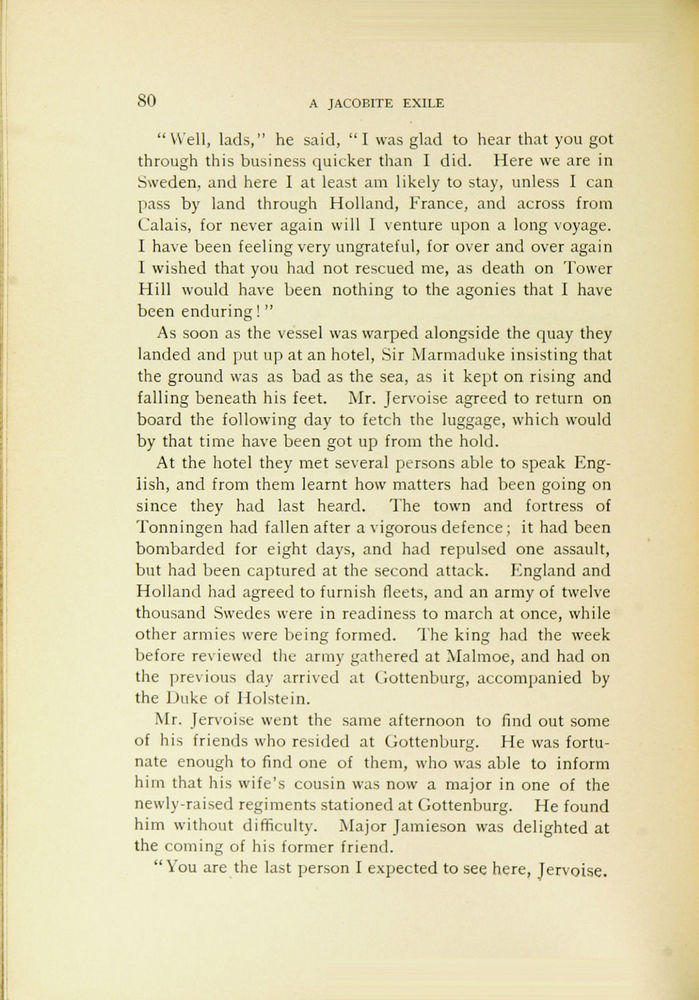 80 A JACOBITE EXILE

"Well, lads," he said, "I was glad to hear that you got through this business quicker than I did. Here we are in Sweden, and here I at least am likely to stay, unless I can pass by land through Holland, France, and across from Calais, for never again will I venture upon a long voyage. I have been feeling very ungrateful, for over and over again I wished that you had not rescued me, as death on Tower Hill would have been nothing to the agonies that I have been enduring!"

As soon as the vessel was warped alongside the quay they landed and put up at an hotel, Sir Marmaduke insisting that the ground was as bad as the sea, as it kept on rising and falling beneath his feet. Mr. Jervoise agreed to return on board the following day to fetch the luggage, which would by that time have been got up from the hold.

At the hotel they met several persons able to speak English, and from them learnt how matters had been going on since they had last heard. The town and fortress of Tonningen had fallen after a vigorous defence; it had been bombarded for eight days, and had repulsed one assault, but had been captured at the second attack. England and Holland had agreed to furnish fleets, and an army of twelve thousand Swedes were in readiness to march at once, while other armies were being formed. The king had the week before reviewed the army gathered at Malmoe, and had on the previous day arrived at Gottenburg, accompanied by the Duke of Holstein.

Mr. Jervoise went the same afternoon to find out some of his friends who resided at Gottenburg. He was fortunate enough to find one of them, who was able to inform him that his wife's cousin was now a major in one of the newly-raised regiments stationed at Gottenburg. He found him without difficulty. Major Jamieson was delighted at the coming of his former friend.

"You are the last person I expected to see here, Jervoise.